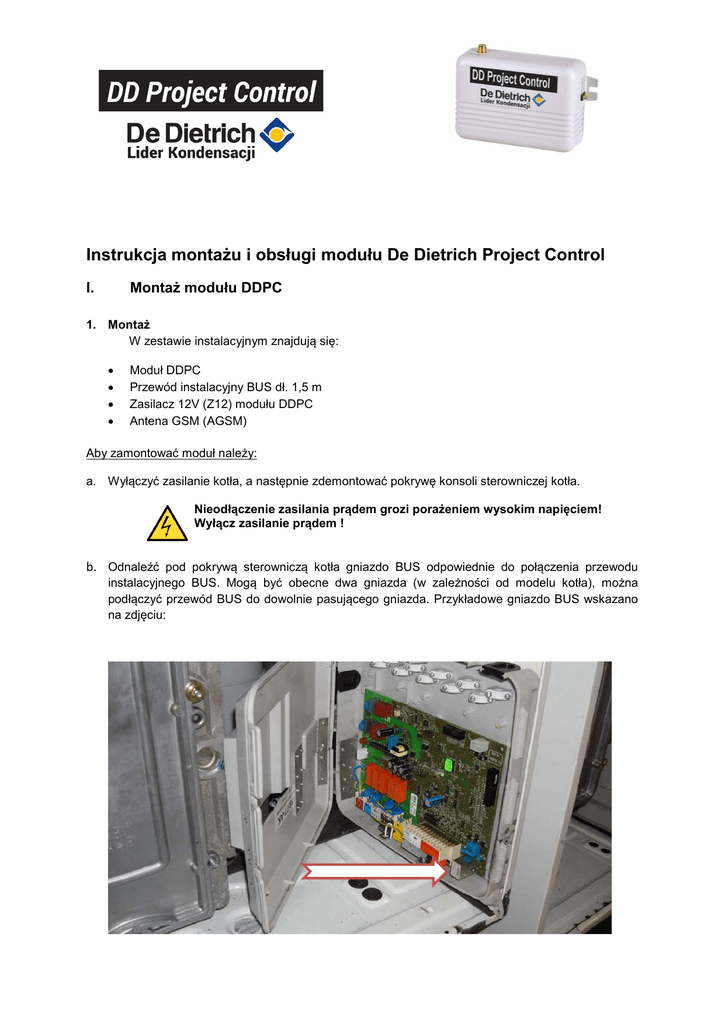 DD Project Control

De Dietrich
Lider Kondensacji

DD Project Control
De Dietrich
Lider Kondensacji

Instrukcja montażu i obsługi modułu De Dietrich Project Control

I. Montaż modułu DDPC

1. Montaż
W zestawie instalacyjnym znajdują się:

• Moduł DDPC
• Przewód instalacyjny BUS dł. 1,5 m
• Zasilacz 12V (Z12) modułu DDPC
• Antena GSM (AGSM)

Aby zamontować moduł należy:

a. Wyłączyć zasilanie kotła, a następnie zdemontować pokrywę konsoli sterowniczej kotła.

Nieodłączenie zasilania prądem grozi porażeniem wysokim napięciem!
Wyłącz zasilanie prądem !

b. Odnaleźć pod pokrywą sterowniczą kotła gniazdo BUS odpowiednie do połączenia przewodu instalacyjnego BUS. Mogą być obecne dwa gniazda (w zależności od modelu kotła), można podłączyć przewód BUS do dowolnie pasującego gniazda. Przykładowe gniazdo BUS wskazano na zdjęciu: